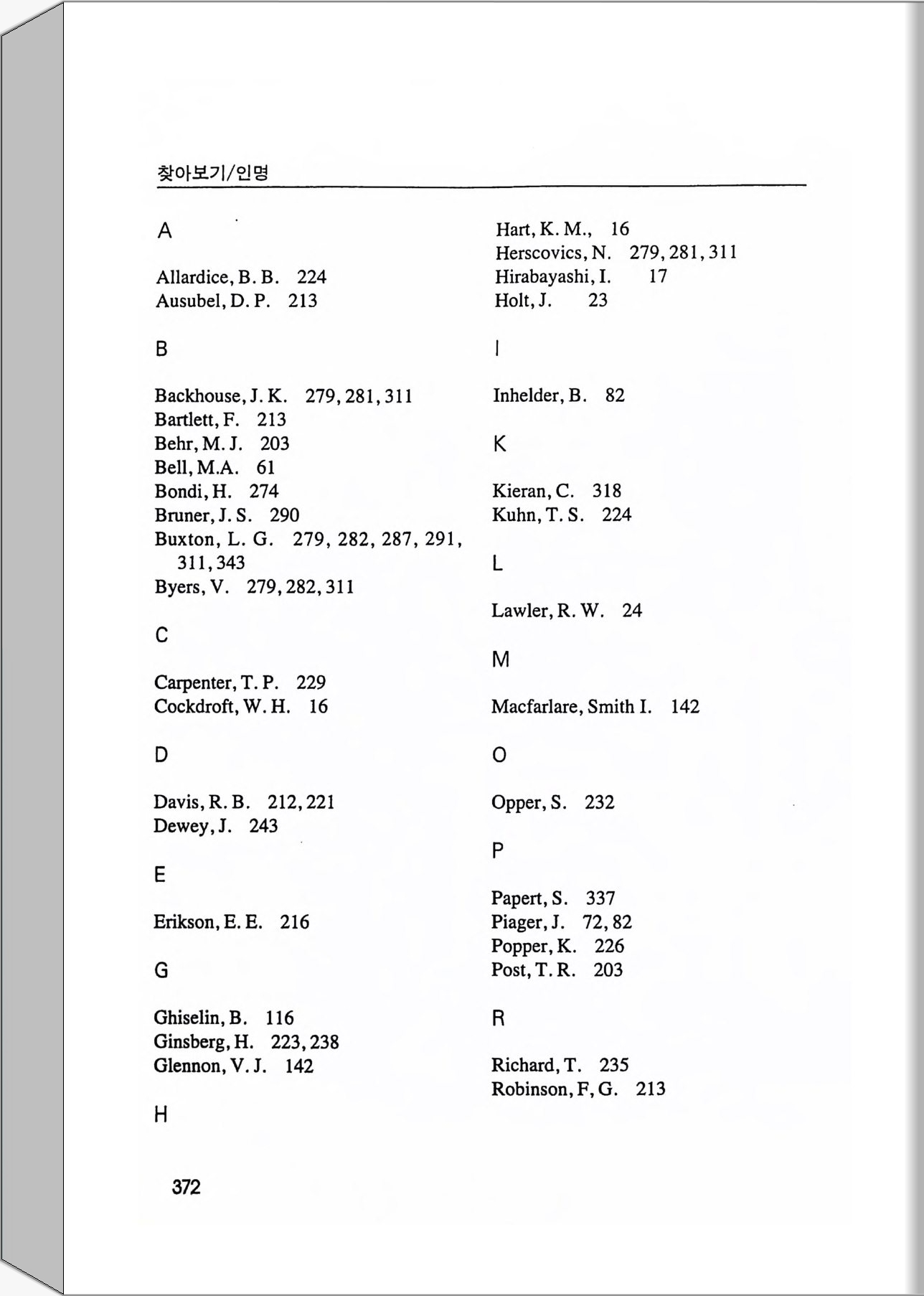 찾아보기/인명

A

Allardice, B. B. 224
Ausubel, D. P. 213

B

Backhouse, J. K. 279, 281, 311
Bartlett, F. 213
Behr, M. J. 203
Bell, M.A. 61
Bondi, H. 274
Bruner, J. S. 290
Buxton, L. G. 279, 282, 287, 291, 311, 343
Byers, V. 279, 282, 311

C

Carpenter, T. P. 229
Cockdroft, W. H. 16

D

Davis, R. B. 212, 221
Dewey, J. 243

E

Erikson, E. E. 216

G

Ghiselin, B. 116
Ginsberg, H. 223, 238
Glennon, V. J. 142

H

Hart, K. M., 16
Herscovics, N. 279, 281, 311
Hirabayashi, I. 17
Holt, J. 23

I

Inhelder, B. 82

K

Kieran, C. 318
Kuhn, T. S. 224

L

Lawler, R. W. 24

M

Macfarlare, Smith I. 142

O

Opper, S. 232

P

Papert, S. 337
Piager, J. 72, 82
Popper, K. 226
Post, T. R. 203

R

Richard, T. 235
Robinson, F, G. 213

372